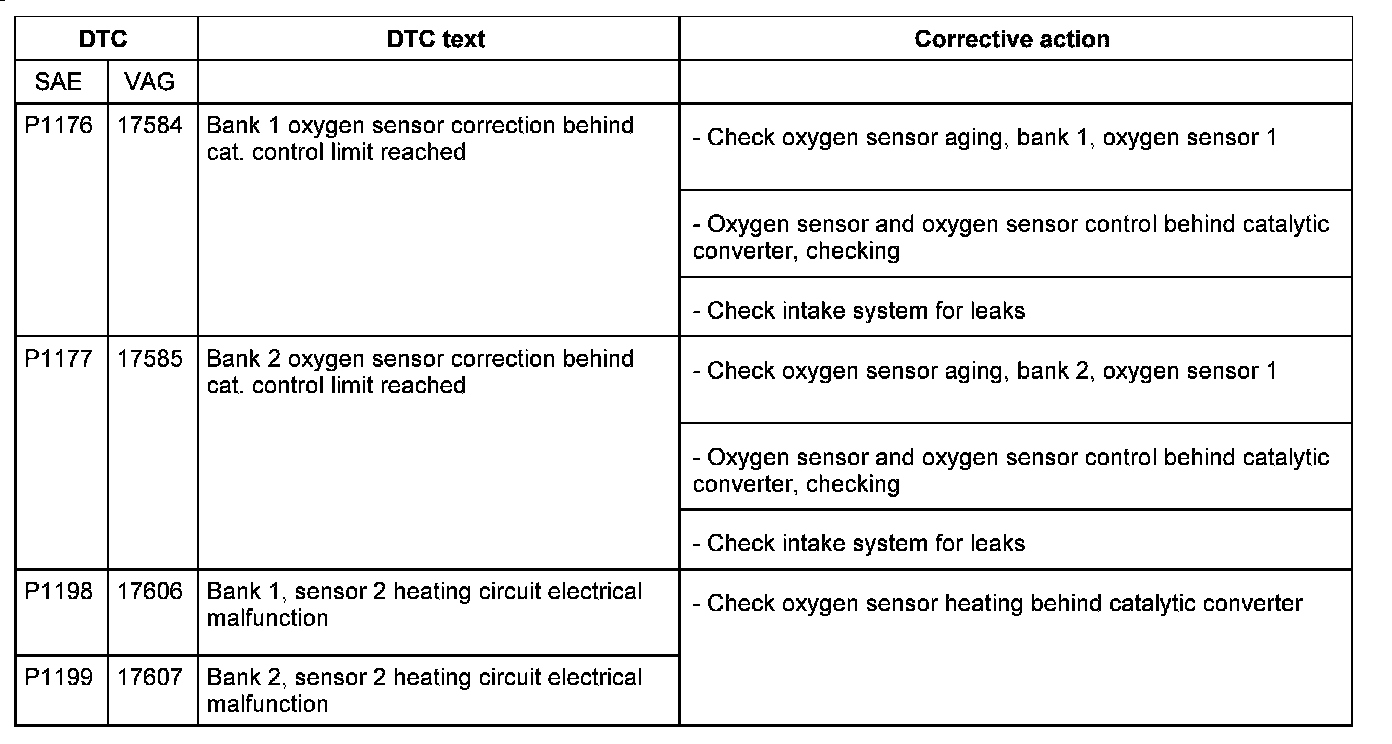 | DTC | | DTC text | Corrective action |
|---|---|---|---|
| SAE | VAG | | |
| P1176 | 17584 | Bank 1 oxygen sensor correction behind cat. control limit reached | - Check oxygen sensor aging, bank 1, oxygen sensor 1 |
| | | | - Oxygen sensor and oxygen sensor control behind catalytic converter, checking |
| | | | - Check intake system for leaks |
| P1177 | 17585 | Bank 2 oxygen sensor correction behind cat. control limit reached | - Check oxygen sensor aging, bank 2, oxygen sensor 1 |
| | | | - Oxygen sensor and oxygen sensor control behind catalytic converter, checking |
| | | | - Check intake system for leaks |
| P1198 | 17606 | Bank 1, sensor 2 heating circuit electrical malfunction | - Check oxygen sensor heating behind catalytic converter |
| P1199 | 17607 | Bank 2, sensor 2 heating circuit electrical malfunction | |